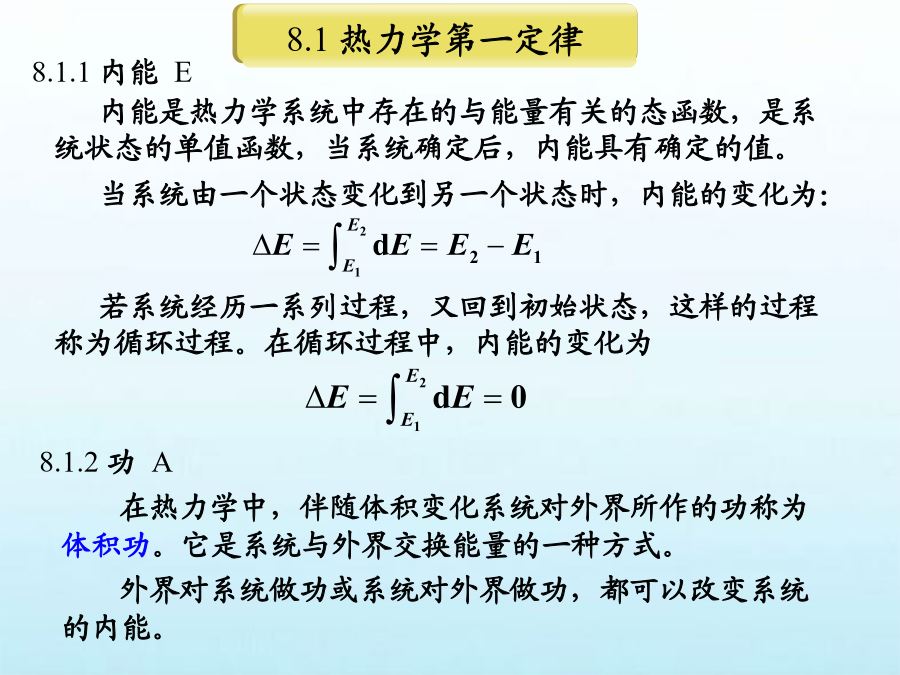 8.1 热力学第一定律

8.1.1 内能 E

内能是热力学系统中存在的与能量有关的态函数，是系统状态的单值函数，当系统确定后，内能具有确定的值。

当系统由一个状态变化到另一个状态时，内能的变化为：

$\Delta E = \int_{E_1}^{E_2} \mathrm{d}E = E_2 - E_1$

若系统经历一系列过程，又回到初始状态，这样的过程称为循环过程。在循环过程中，内能的变化为

$\Delta E = \int_{E_1}^{E_2} \mathrm{d}E = 0$

8.1.2 功 A

在热力学中，伴随体积变化系统对外界所作的功称为体积功。它是系统与外界交换能量的一种方式。

外界对系统做功或系统对外界做功，都可以改变系统的内能。